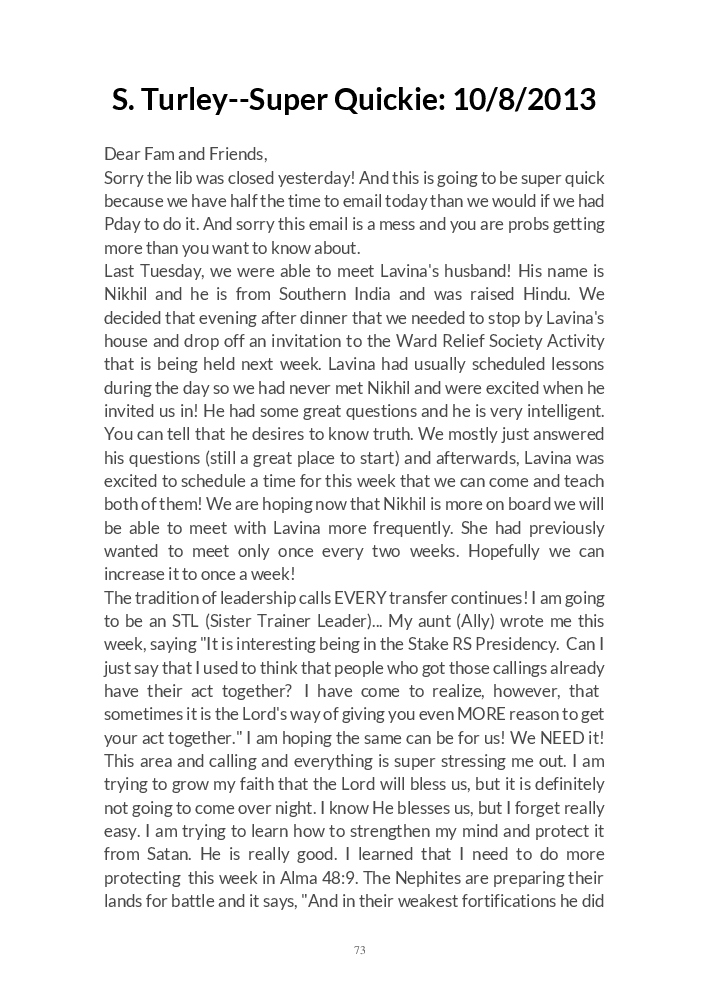 S. Turley--Super Quickie: 10/8/2013

Dear Fam and Friends,
Sorry the lib was closed yesterday! And this is going to be super quick because we have half the time to email today than we would if we had Pday to do it. And sorry this email is a mess and you are probs getting more than you want to know about.
Last Tuesday, we were able to meet Lavina's husband! His name is Nikhil and he is from Southern India and was raised Hindu. We decided that evening after dinner that we needed to stop by Lavina's house and drop off an invitation to the Ward Relief Society Activity that is being held next week. Lavina had usually scheduled lessons during the day so we had never met Nikhil and were excited when he invited us in! He had some great questions and he is very intelligent. You can tell that he desires to know truth. We mostly just answered his questions (still a great place to start) and afterwards, Lavina was excited to schedule a time for this week that we can come and teach both of them! We are hoping now that Nikhil is more on board we will be able to meet with Lavina more frequently. She had previously wanted to meet only once every two weeks. Hopefully we can increase it to once a week!
The tradition of leadership calls EVERY transfer continues! I am going to be an STL (Sister Trainer Leader)... My aunt (Ally) wrote me this week, saying "It is interesting being in the Stake RS Presidency. Can I just say that I used to think that people who got those callings already have their act together? I have come to realize, however, that sometimes it is the Lord's way of giving you even MORE reason to get your act together." I am hoping the same can be for us! We NEED it! This area and calling and everything is super stressing me out. I am trying to grow my faith that the Lord will bless us, but it is definitely not going to come over night. I know He blesses us, but I forget really easy. I am trying to learn how to strengthen my mind and protect it from Satan. He is really good. I learned that I need to do more protecting this week in Alma 48:9. The Nephites are preparing their lands for battle and it says, "And in their weakest fortifications he did

73